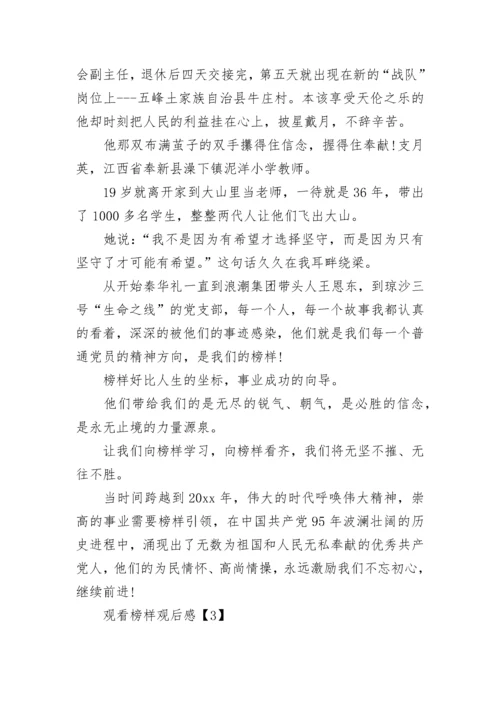 会副主任，退休后四天交接完，第五天就出现在新的“战队”岗位上---五峰土家族自治县牛庄村。本该享受天伦之乐的他却时刻把人民的利益挂在心上，披星戴月，不辞辛苦。

他那双布满茧子的双手攥得住信念，握得住奉献！支月英，江西省奉新县澡下镇泥洋小学教师。

19 岁就离开家到大山里当老师，一待就是 36 年，带出了 1000 多名学生，整整两代人让他们飞出大山。

她说：“我不是因为有希望才选择坚守，而是因为只有坚守了才可能有希望。”这句话久久在我耳畔绕梁。

从开始秦华礼一直到浪潮集团带头人王恩东，到琼沙三号“生命之线”的党支部，每一个人，每一个故事我都认真的看着，深深的被他们的事迹感染，他们就是我们每一个普通党员的精神方向，是我们的榜样！

榜样好比人生的坐标，事业成功的向导。

他们带给我们的是无尽的锐气、朝气，是必胜的信念，是永无止境的力量源泉。

让我们向榜样学习，向榜样看齐，我们将无坚不摧、无往不胜。

当时间跨越到 20xx 年，伟大的时代呼唤伟大精神，崇高的事业需要榜样引领，在中国共产党 95 年波澜壮阔的历史进程中，涌现出了无数为祖国和人民无私奉献的优秀共产党人，他们的为民情怀、高尚情操，永远激励我们不忘初心，继续前进！

观看榜样观后感【3】